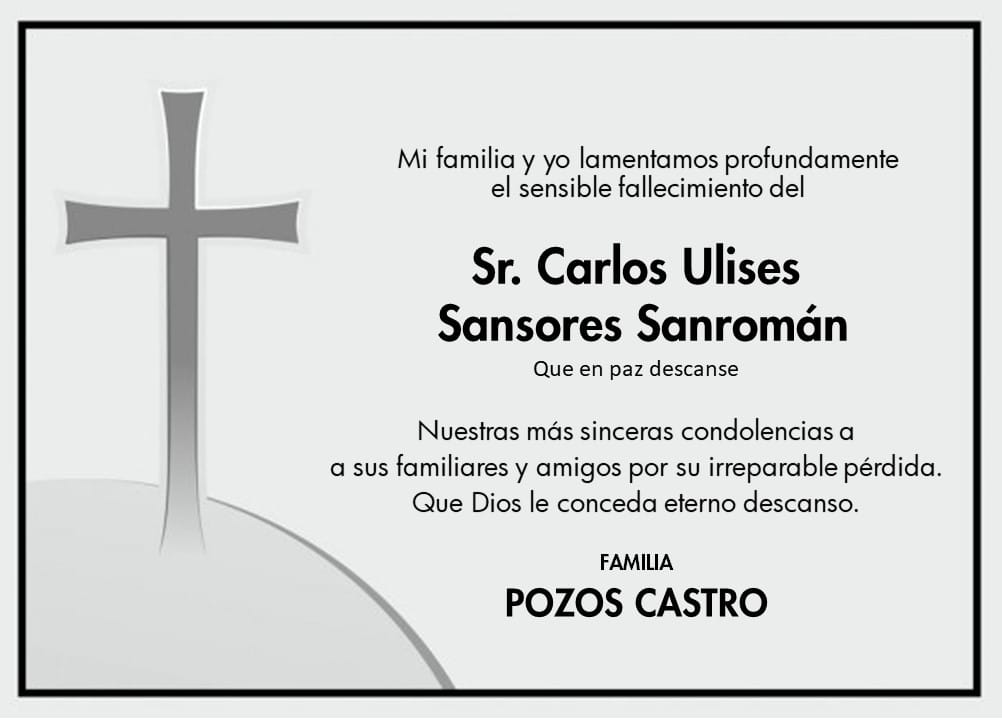 Mi familia y yo lamentamos profundamente el sensible fallecimiento del

Sr. Carlos Ulises
Sansores Sanromán

Que en paz descanse

Nuestras más sinceras condolencias a a sus familiares y amigos por su irreparable pérdida. Que Dios le conceda eterno descanso.

FAMILIA
POZOS CASTRO